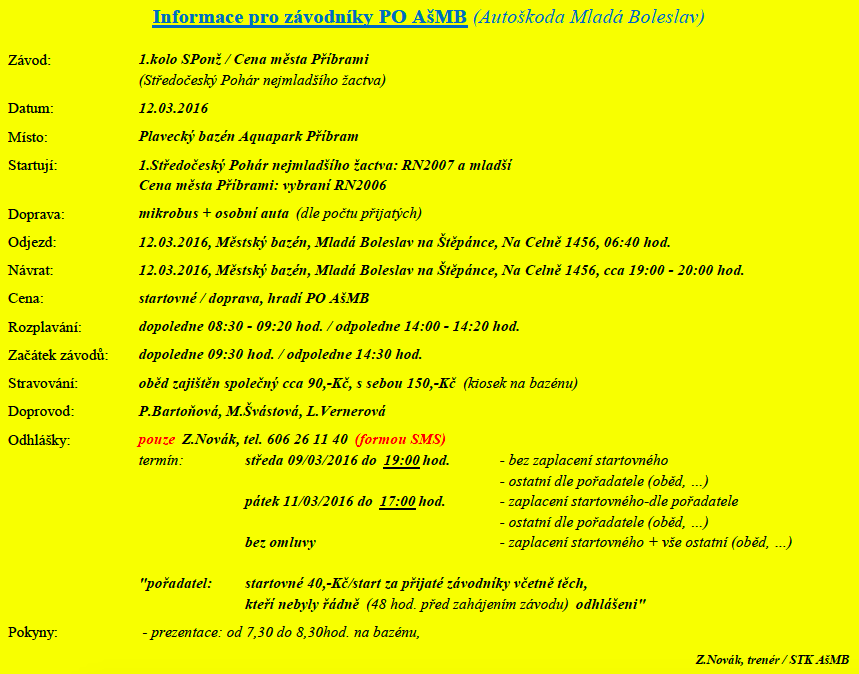 Informace pro závodníky PO AšMB (Autoškoda Mladá Boleslav)

Závod: 1.kolo SPonž / Cena města Příbrami
(Středočeský Pohár nejmladšího žactva)

Datum: 12.03.2016

Místo: Plavecký bazén Aquapark Příbram

Startují: 1.Středočeský Pohár nejmladšího žactva: RN2007 a mladší
Cena města Příbrami: vybraní RN2006

Doprava: mikrobus + osobní auta (dle počtu přijatých)

Odjezd: 12.03.2016, Městský bazén, Mladá Boleslav na Štěpánce, Na Celně 1456, 06:40 hod.

Návrat: 12.03.2016, Městský bazén, Mladá Boleslav na Štěpánce, Na Celně 1456, cca 19:00 - 20:00 hod.

Cena: startovné / doprava, hradí PO AšMB

Rozplavání: dopoledne 08:30 - 09:20 hod. / odpoledne 14:00 - 14:20 hod.

Začátek závodů: dopoledne 09:30 hod. / odpoledne 14:30 hod.

Stravování: oběd zajištěn společný cca 90,-Kč, s sebou 150,-Kč (kiosek na bazénu)

Doprovod: P.Bartoňová, M.Švástová, L.Vernerová

Odhlášky: pouze Z.Novák, tel. 606 26 11 40 (formou SMS)
termín: středa 09/03/2016 do 19:00 hod. - bez zaplacení startovného
- ostatní dle pořadatele (oběd, ...)
pátek 11/03/2016 do 17:00 hod. - zaplacení startovného-dle pořadatele
- ostatní dle pořadatele (oběd, ...)
bez omluvy - zaplacení startovného + vše ostatní (oběd, ...)

"pořadatel: startovné 40,-Kč/start za přijaté závodníky včetně těch, kteří nebyly řádně (48 hod. před zahájením závodu) odhlášeni"

Pokyny: - prezentace: od 7,30 do 8,30hod. na bazénu,

Z.Novák, trenér / STK AšMB